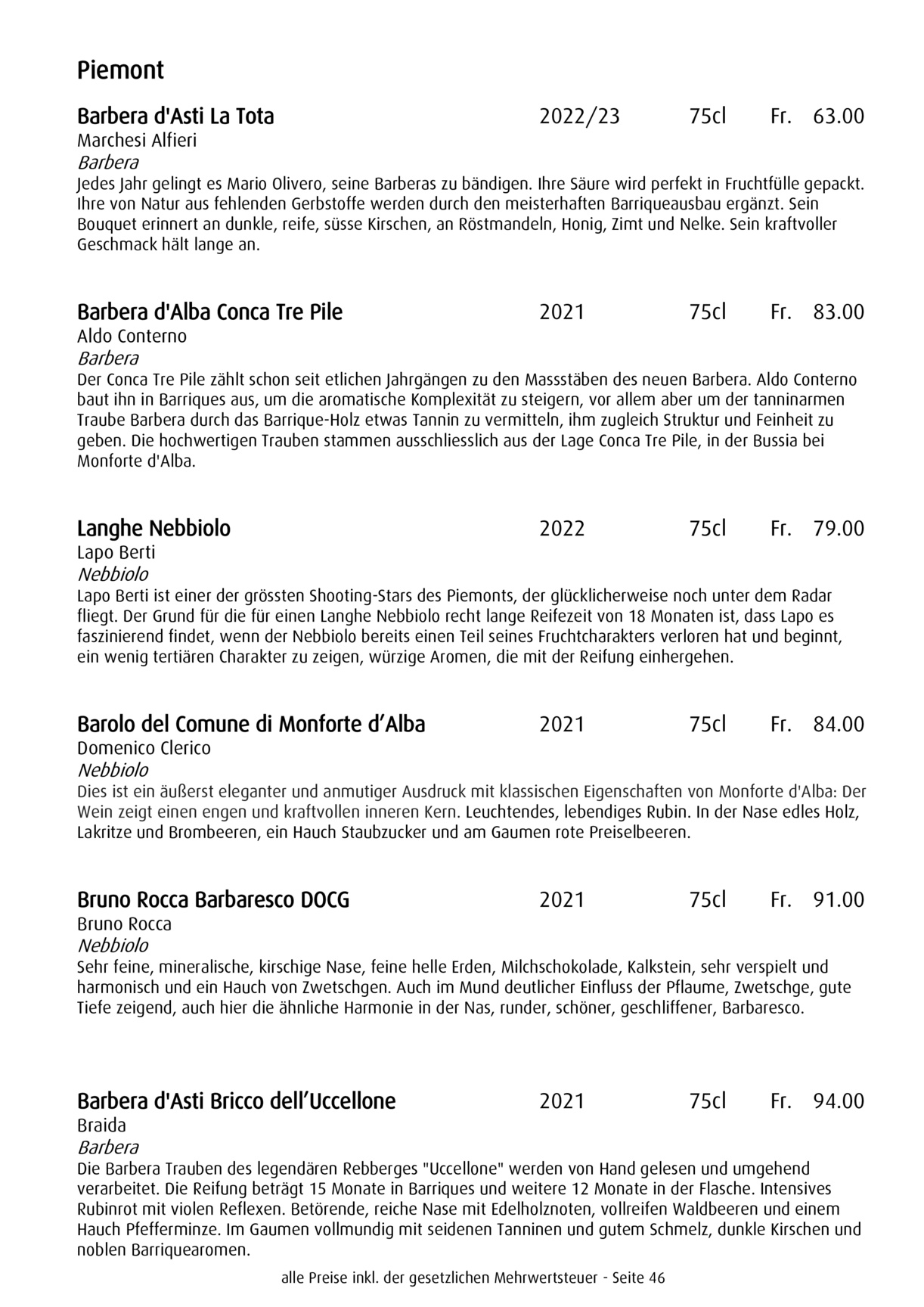 Piemont

Barbera d'Asti La Tota 2022/23 75cl Fr. 63.00
Marchesi Alfieri
Barbera
Jedes Jahr gelingt es Mario Olivero, seine Barberas zu bändigen. Ihre Säure wird perfekt in Fruchtfülle gepackt. Ihre von Natur aus fehlenden Gerbstoffe werden durch den meisterhaften Barriqueausbau ergänzt. Sein Bouquet erinnert an dunkle, reife, süsse Kirschen, an Röstmandeln, Honig, Zimt und Nelke. Sein kraftvoller Geschmack hält lange an.

Barbera d'Alba Conca Tre Pile 2021 75cl Fr. 83.00
Aldo Conterno
Barbera
Der Conca Tre Pile zählt schon seit etlichen Jahrgängen zu den Massstäben des neuen Barbera. Aldo Conterno baut ihn in Barriques aus, um die aromatische Komplexität zu steigern, vor allem aber um der tanninarmen Traube Barbera durch das Barrique-Holz etwas Tannin zu vermitteln, ihm zugleich Struktur und Feinheit zu geben. Die hochwertigen Trauben stammen ausschliesslich aus der Lage Conca Tre Pile, in der Bussia bei Monforte d'Alba.

Langhe Nebbiolo 2022 75cl Fr. 79.00
Lapo Berti
Nebbiolo
Lapo Berti ist einer der grössten Shooting-Stars des Piemonts, der glücklicherweise noch unter dem Radar fliegt. Der Grund für die für einen Langhe Nebbiolo recht lange Reifezeit von 18 Monaten ist, dass Lapo es faszinierend findet, wenn der Nebbiolo bereits einen Teil seines Fruchtcharakters verloren hat und beginnt, ein wenig tertiären Charakter zu zeigen, würzige Aromen, die mit der Reifung einhergehen.

Barolo del Comune di Monforte d’Alba 2021 75cl Fr. 84.00
Domenico Clerico
Nebbiolo
Dies ist ein äußerst eleganter und anmutiger Ausdruck mit klassischen Eigenschaften von Monforte d'Alba: Der Wein zeigt einen engen und kraftvollen inneren Kern. Leuchtendes, lebendiges Rubin. In der Nase edles Holz, Lakritze und Brombeeren, ein Hauch Staubzucker und am Gaumen rote Preiselbeeren.

Bruno Rocca Barbaresco DOCG 2021 75cl Fr. 91.00
Bruno Rocca
Nebbiolo
Sehr feine, mineralische, kirschige Nase, feine helle Erden, Milchschokolade, Kalkstein, sehr verspielt und harmonisch und ein Hauch von Zwetschgen. Auch im Mund deutlicher Einfluss der Pflaume, Zwetschge, gute Tiefe zeigend, auch hier die ähnliche Harmonie in der Nas, runder, schöner, geschliffener, Barbaresco.

Barbera d'Asti Bricco dell’Uccellone 2021 75cl Fr. 94.00
Braida
Barbera
Die Barbera Trauben des legendären Rebberges "Uccellone" werden von Hand gelesen und umgehend verarbeitet. Die Reifung beträgt 15 Monate in Barriques und weitere 12 Monate in der Flasche. Intensives Rubinrot mit violen Reflexen. Betörende, reiche Nase mit Edelholznoten, vollreifen Waldbeeren und einem Hauch Pfefferminze. Im Gaumen vollmundig mit seidenen Tanninen und gutem Schmelz, dunkle Kirschen und noblen Barriquearomen.

alle Preise inkl. der gesetzlichen Mehrwertsteuer - Seite 46